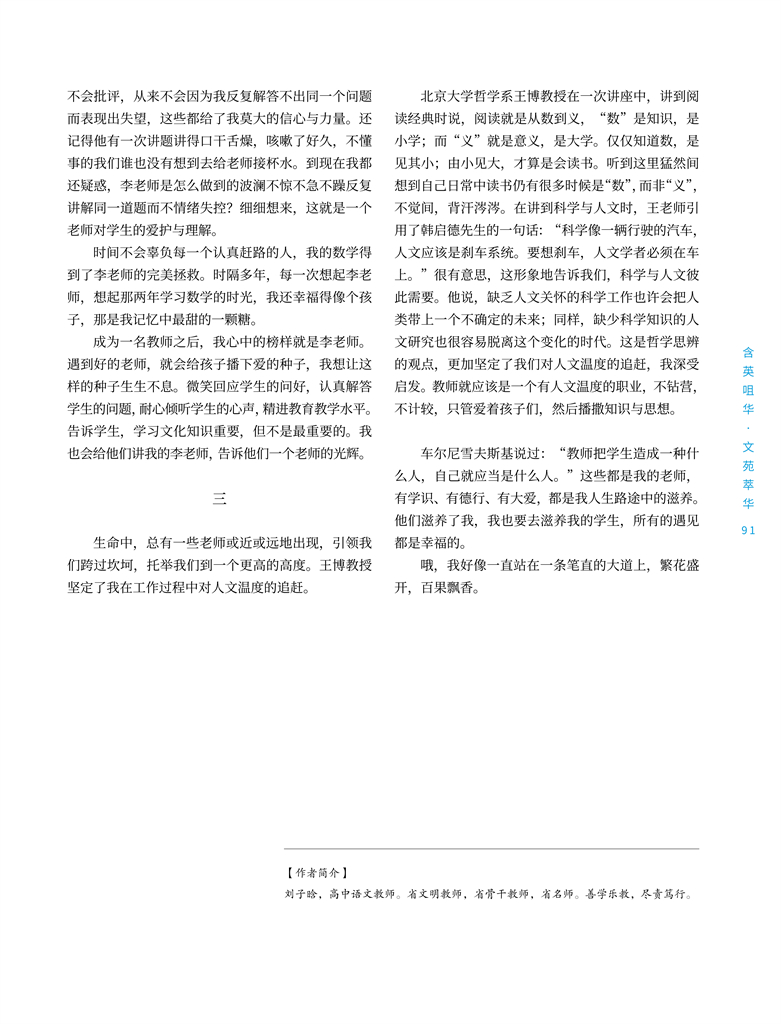 不会批评，从来不会因为我反复解答不出同一个问题而表现出失望，这些都给了我莫大的信心与力量。还记得他有一次讲题讲得口干舌燥，咳嗽了好久，不懂事的我们谁也没有想到去给老师接杯水。到现在我都还疑惑，李老师是怎么做到的波澜不惊不急不躁反复讲解同一道题而不情绪失控？细细想来，这就是一个老师对学生的爱护与理解。

时间不会辜负每一个认真赶路的人，我的数学得到了李老师的完美拯救。时隔多年，每一次想起李老师，想起那两年学习数学的时光，我还幸福得像个孩子，那是我记忆中最甜的一颗糖。

成为一名教师之后，我心中的榜样就是李老师。遇到好的老师，就会给孩子播下爱的种子，我想让这样的种子生生不息。微笑回应学生的问好，认真解答学生的问题，耐心倾听学生的心声，精进教育教学水平。告诉学生，学习文化知识重要，但不是最重要的。我也会给他们讲我的李老师，告诉他们一个老师的光辉。

三

生命中，总有一些老师或近或远地出现，引领我们跨过坎坷，托举我们到一个更高的高度。王博教授坚定了我在工作过程中对人文温度的追赶。

北京大学哲学系王博教授在一次讲座中，讲到阅读经典时说，阅读就是从数到义，“数”是知识，是小学；而“义”就是意义，是大学。仅仅知道数，是见其小；由小见大，才算是会读书。听到这里猛然间想到自己日常中读书仍有很多时候是“数”，而非“义”，不觉间，背汗涔涔。在讲到科学与人文时，王老师引用了韩启德先生的一句话：“科学像一辆行驶的汽车，人文应该是刹车系统。要想刹车，人文学者必须在车上。”很有意思，这形象地告诉我们，科学与人文彼此需要。他说，缺乏人文关怀的科学工作也许会把人类带上一个不确定的未来；同样，缺少科学知识的人文研究也很容易脱离这个变化的时代。这是哲学思辨的观点，更加坚定了我们对人文温度的追赶，我深受启发。教师就应该是一个有人文温度的职业，不钻营，不计较，只管爱着孩子们，然后播撒知识与思想。

车尔尼雪夫斯基说过：“教师把学生造成一种什么人，自己就应当是什么人。”这些都是我的老师，有学识、有德行、有大爱，都是我人生路途中的滋养。他们滋养了我，我也要去滋养我的学生，所有的遇见都是幸福的。

哦，我好像一直站在一条笔直的大道上，繁花盛开，百果飘香。

含英咀华·文苑萃华 91

【作者简介】
刘子晗，高中语文教师。省文明教师，省骨干教师，省名师。善学乐教，尽责笃行。